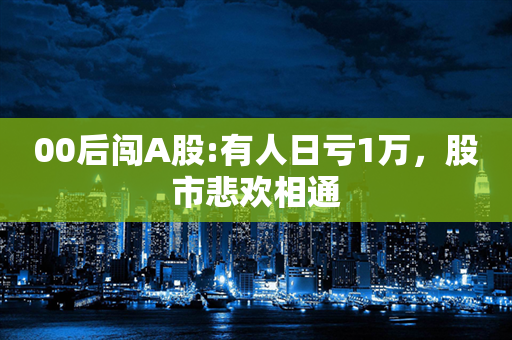 00后闯A股:有人日亏1万，股市悲欢相通